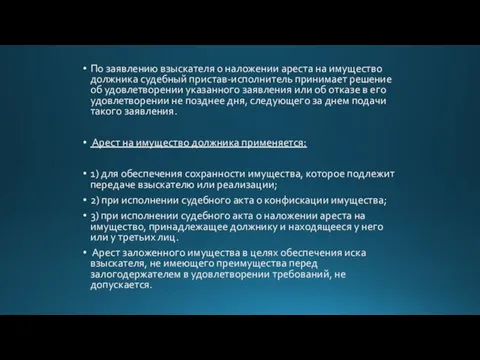 • По заявлению взыскателя о наложении ареста на имущество должника судебный пристав-исполнитель принимает решение об удовлетворении указанного заявления или об отказе в его удовлетворении не позднее дня, следующего за днем подачи такого заявления.

• Арест на имущество должника применяется:

• 1) для обеспечения сохранности имущества, которое подлежит передаче взыскателю или реализации;

• 2) при исполнении судебного акта о конфискации имущества;

• 3) при исполнении судебного акта о наложении ареста на имущество, принадлежащее должнику и находящееся у него или у третьих лиц.

• Арест заложенного имущества в целях обеспечения иска взыскателя, не имеющего преимущества перед залогодержателем в удовлетворении требований, не допускается.